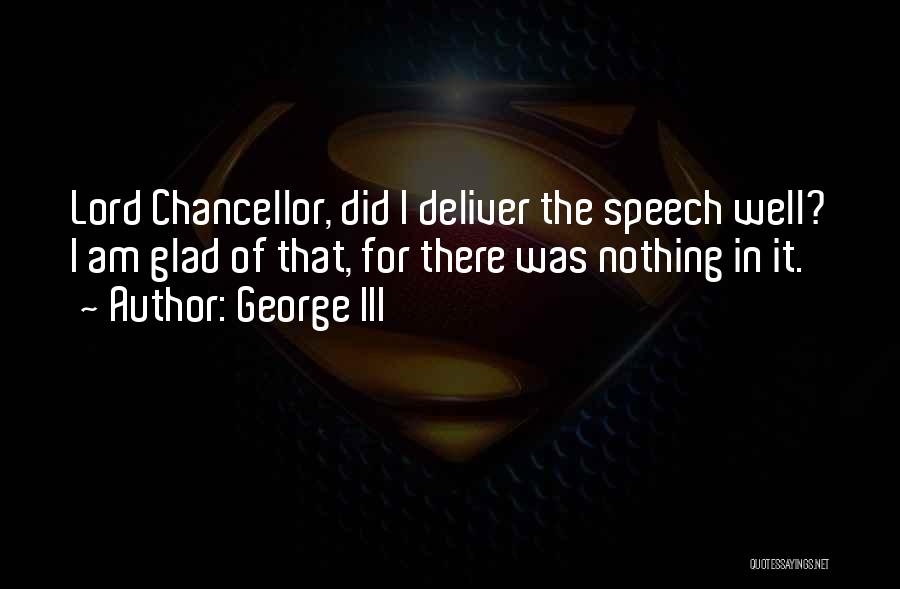 Lord Chancellor, did I deliver the speech well? I am glad of that, for there was nothing in it.
~ Author: George III

QUOTESSAYINGS.NET